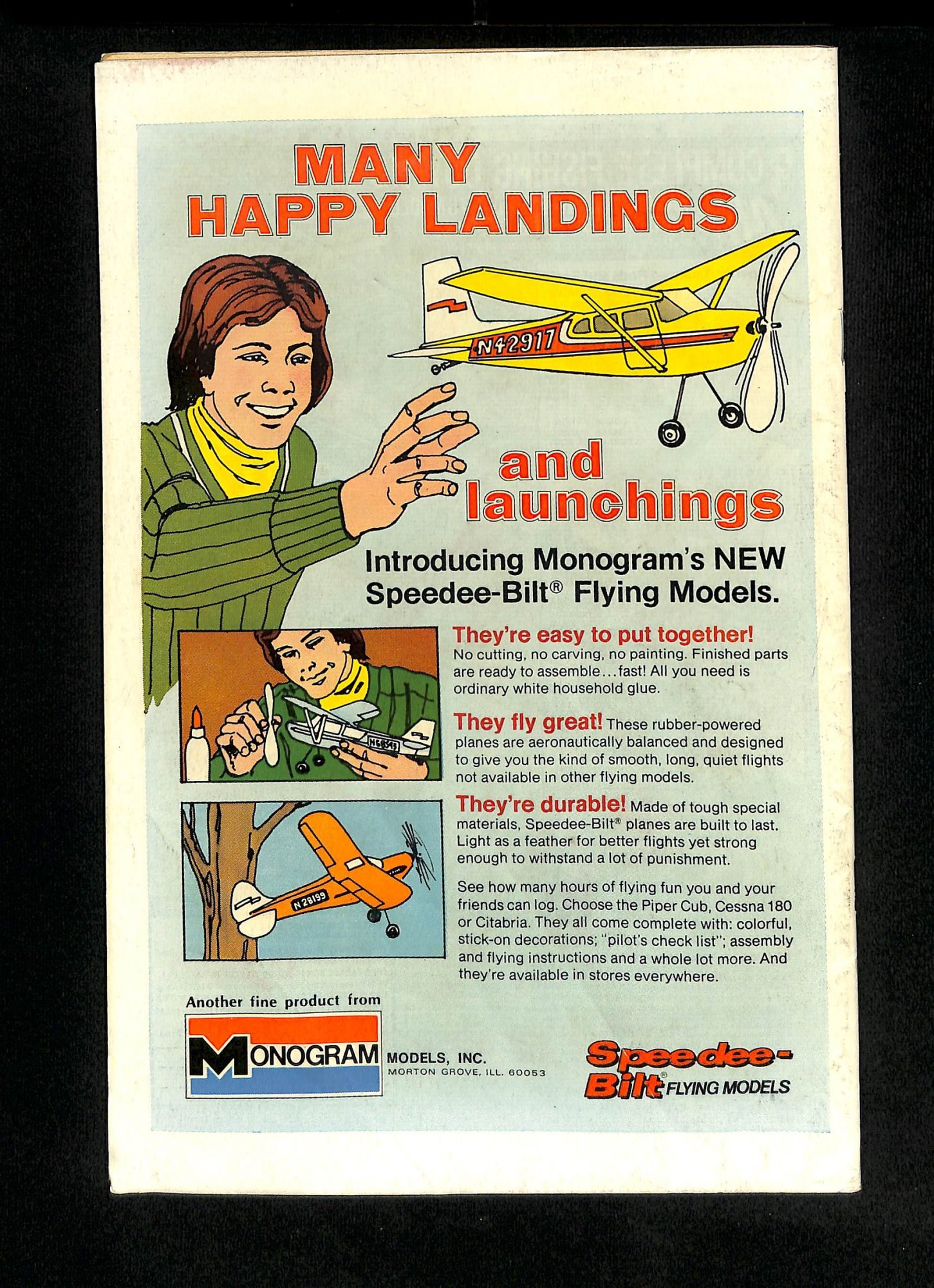 MANY HAPPY LANDINGS

N42917

and launchings

Introducing Monogram's NEW Speedee-Bilt® Flying Models.

They're easy to put together! No cutting, no carving, no painting. Finished parts are ready to assemble...fast! All you need is ordinary white household glue.

They fly great! These rubber-powered planes are aeronautically balanced and designed to give you the kind of smooth, long, quiet flights not available in other flying models.

They're durable! Made of tough special materials, Speedee-Bilt® planes are built to last. Light as a feather for better flights yet strong enough to withstand a lot of punishment.

See how many hours of flying fun you and your friends can log. Choose the Piper Cub, Cessna 180 or Citabria. They all come complete with: colorful, stick-on decorations; "pilot's check list"; assembly and flying instructions and a whole lot more. And they're available in stores everywhere.

N28199

Another fine product from

MONOGRAM MODELS, INC.
MORTON GROVE, ILL. 60053

Speedee-Bilt® FLYING MODELS